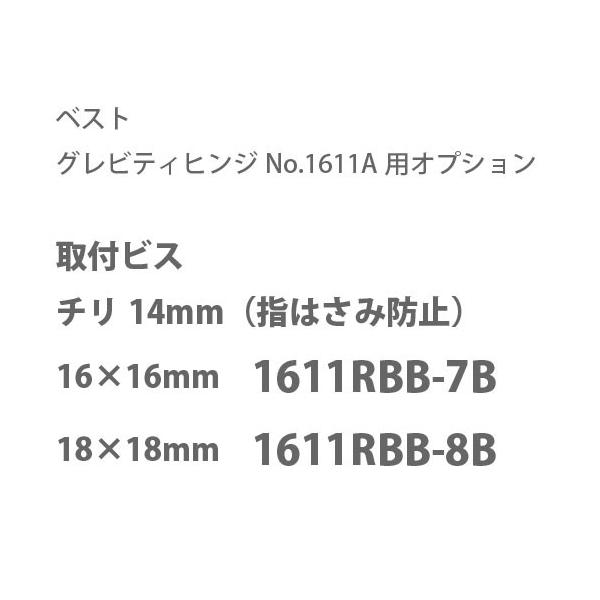 ベスト
グレビティヒンジ No.1611A 用オプション

取付ビス
チリ 14mm（指はさみ防止）
16×16mm 1611RBB-7B
18×18mm 1611RBB-8B